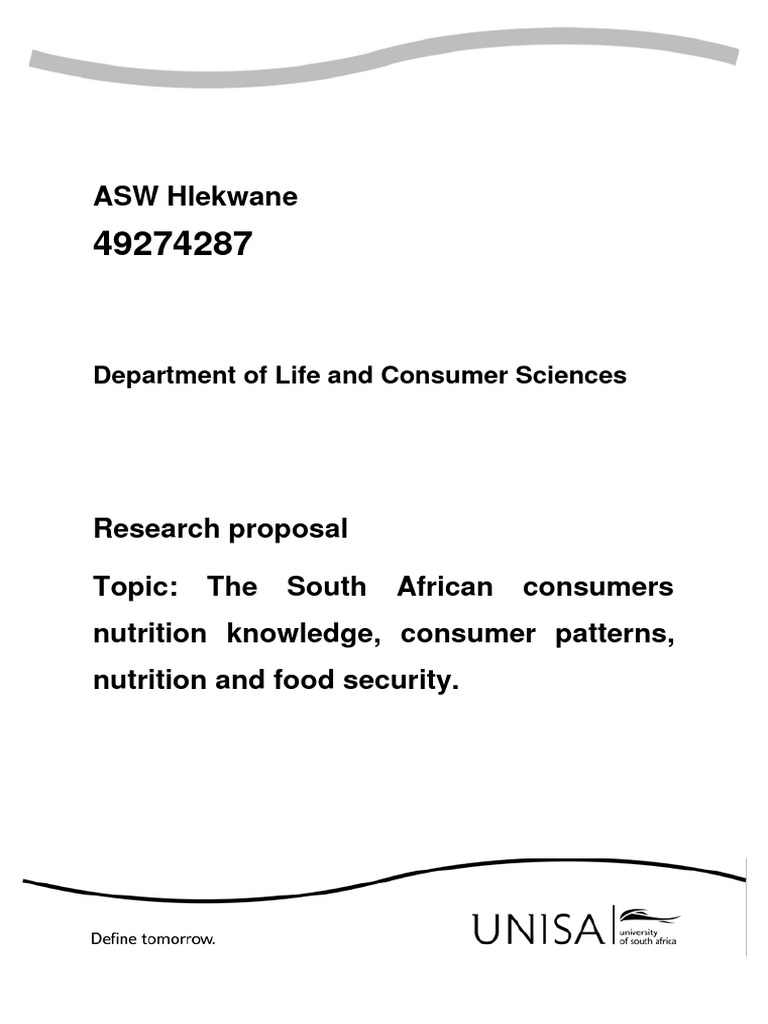 ASW Hlekwane

49274287

Department of Life and Consumer Sciences

Research proposal

Topic: The South African consumers nutrition knowledge, consumer patterns, nutrition and food security.

Define tomorrow.

UNISA university of south africa